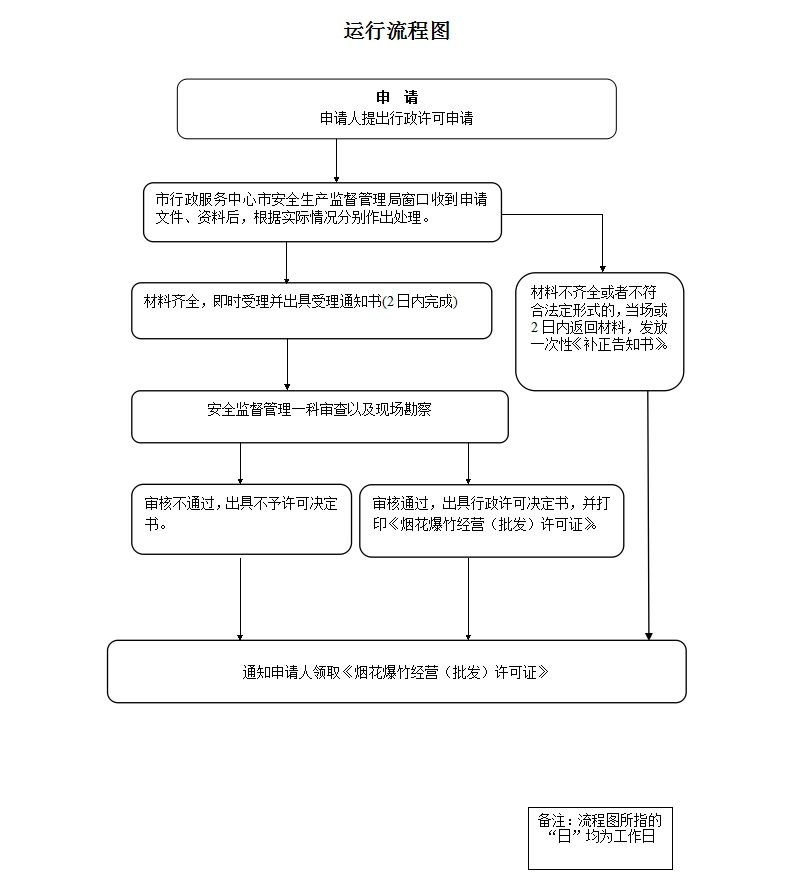 运行流程图

申 请
申请人提出行政许可申请

市行政服务中心市安全生产监督管理局窗口收到申请文件、资料后，根据实际情况分别作出处理。

材料齐全，即时受理并出具受理通知书(2日内完成)

材料不齐全或者不符合法定形式的，当场或2日内返回材料，发放一次性《补正告知书》

安全监督管理一科审查以及现场勘察

审核不通过，出具不予许可决定书。

审核通过，出具行政许可决定书，并打印《烟花爆竹经营（批发）许可证》

通知申请人领取《烟花爆竹经营（批发）许可证》

备注：流程图所指的“日”均为工作日